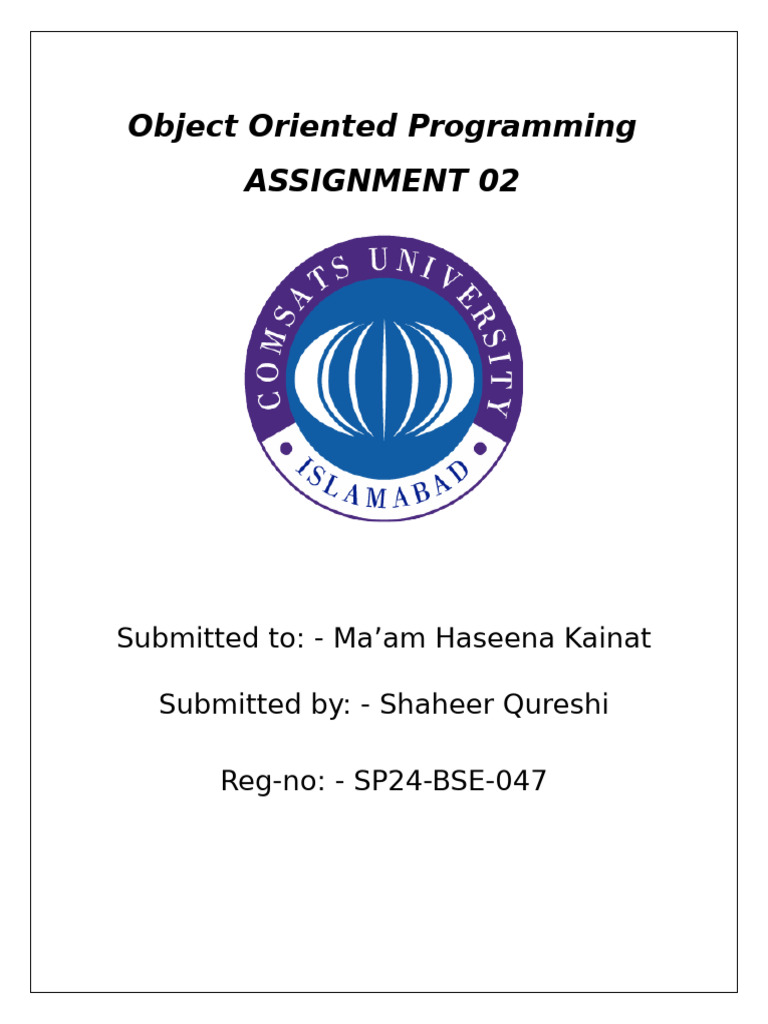 Object Oriented Programming

ASSIGNMENT 02

COMSATS UNIVERSITY

ISLAMABAD

Submitted to: - Ma’am Haseena Kainat

Submitted by: - Shaheer Qureshi

Reg-no: - SP24-BSE-047